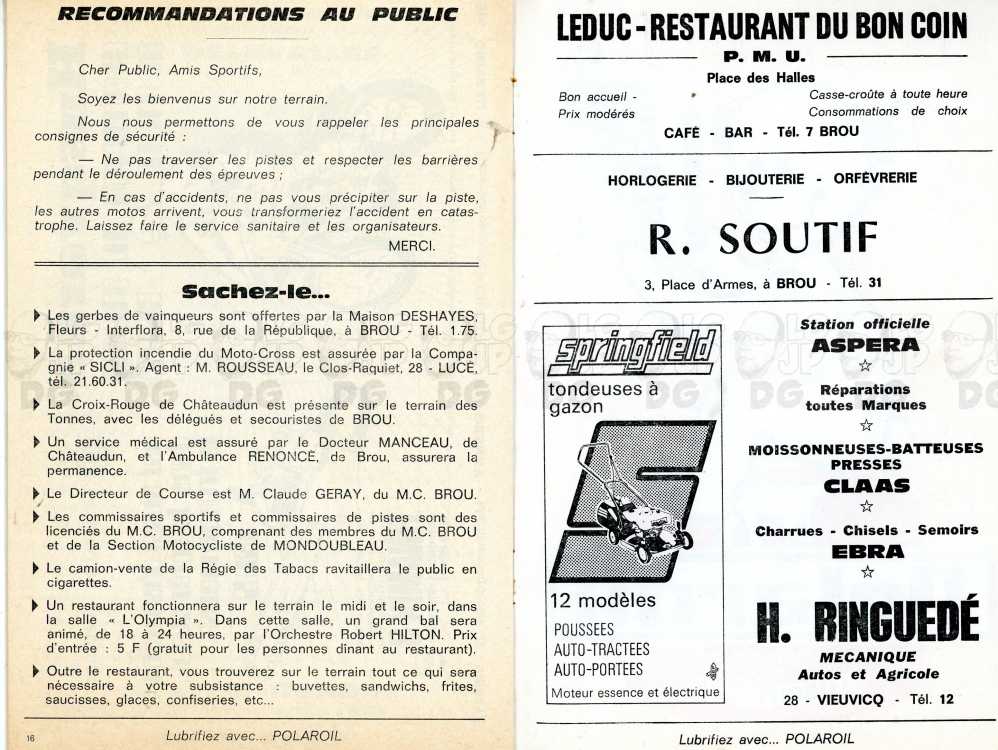 RECOMMANDATIONS AU PUBLIC

Cher Public, Amis Sportifs,

Soyez les bienvenus sur notre terrain.

Nous nous permettons de vous rappeler les principales consignes de sécurité :

— Ne pas traverser les pistes et respecter les barrières pendant le déroulement des épreuves ;

— En cas d'accidents, ne pas vous précipiter sur la piste, les autres motos arrivent, vous transformeriez l'accident en catastrophe. Laissez faire le service sanitaire et les organisateurs.

MERCI.

Sachez-le...

Les gerbes de vainqueurs sont offertes par la Maison DESHAYES, Fleurs - Interflora, 8, rue de la République, à BROU - Tél. 1.75.

La protection incendie du Moto-Cross est assurée par la Compagnie « SICLI ». Agent : M. ROUSSEAU, le Clos-Raquiet, 28 - LUCÉ, tél. 21.60.31.

La Croix-Rouge de Châteaudun est présente sur le terrain des Tonnes, avec les délégués et secouristes de BROU.

Un service médical est assuré par le Docteur MANCEAU, de Châteaudun, et l'Ambulance RENONCÉ, de Brou, assurera la permanence.

Le Directeur de Course est M. Claude GERAY, du M.C. BROU.

Les commissaires sportifs et commissaires de pistes sont des licenciés du M.C. BROU, comprenant des membres du M.C. BROU et de la Section Motocycliste de MONDOUBLEAU.

Le camion-vente de la Régie des Tabacs ravitaillera le public en cigarettes.

Un restaurant fonctionnera sur le terrain le midi et le soir, dans la salle « L'Olympia ». Dans cette salle, un grand bal sera animé, de 18 à 24 heures, par l'Orchestre Robert HILTON. Prix d'entrée : 5 F (gratuit pour les personnes dinant au restaurant).

Outre le restaurant, vous trouverez sur le terrain tout ce qui sera nécessaire à votre subsistance : buvettes, sandwichs, frites, saucisses, glaces, confiseries, etc...

16

Lubrifiez avec... POLAROIL

LEDUC - RESTAURANT DU BON COIN
P. M. U.
Place des Halles
Bon accueil - Prix modérés
Casse-croûte à toute heure Consommations de choix
CAFÉ - BAR - Tél. 7 BROU

HORLOGERIE - BIJOUTERIE - ORFÈVRERIE
R. SOUTIF
3, Place d'Armes, à BROU - Tél. 31

springfield
tondeuses à gazon
12 modèles
POUSSEES
AUTO-TRACTEES
AUTO-PORTEES
Moteur essence et électrique

Station officielle
ASPERA
Réparations toutes Marques
MOISSONNEUSES-BATTEUSES
PRESSES
CLAAS
Charrues - Chisels - Semoirs
EBRA
H. RINGUEDÉ
MECANIQUE
Autos et Agricole
28 - VIEUVICQ - Tél. 12

Lubrifiez avec... POLAROIL